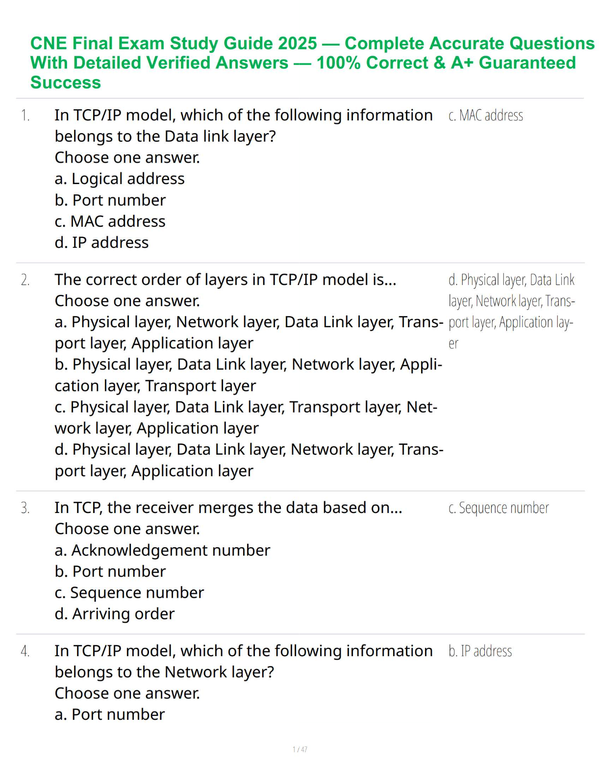 CNE Final Exam Study Guide 2025 — Complete Accurate Questions With Detailed Verified Answers — 100% Correct & A+ Guaranteed Success

1. In TCP/IP model, which of the following information belongs to the Data link layer?
Choose one answer.
a. Logical address
b. Port number
c. MAC address
d. IP address

c. MAC address

2. The correct order of layers in TCP/IP model is...
Choose one answer.
a. Physical layer, Network layer, Data Link layer, Transport layer, Application layer
b. Physical layer, Data Link layer, Network layer, Application layer, Transport layer
c. Physical layer, Data Link layer, Transport layer, Network layer, Application layer
d. Physical layer, Data Link layer, Network layer, Transport layer, Application layer

d. Physical layer, Data Link layer, Network layer, Transport layer, Application layer

3. In TCP, the receiver merges the data based on...
Choose one answer.
a. Acknowledgement number
b. Port number
c. Sequence number
d. Arriving order

c. Sequence number

4. In TCP/IP model, which of the following information belongs to the Network layer?
Choose one answer.
a. Port number

b. IP address

1 / 47